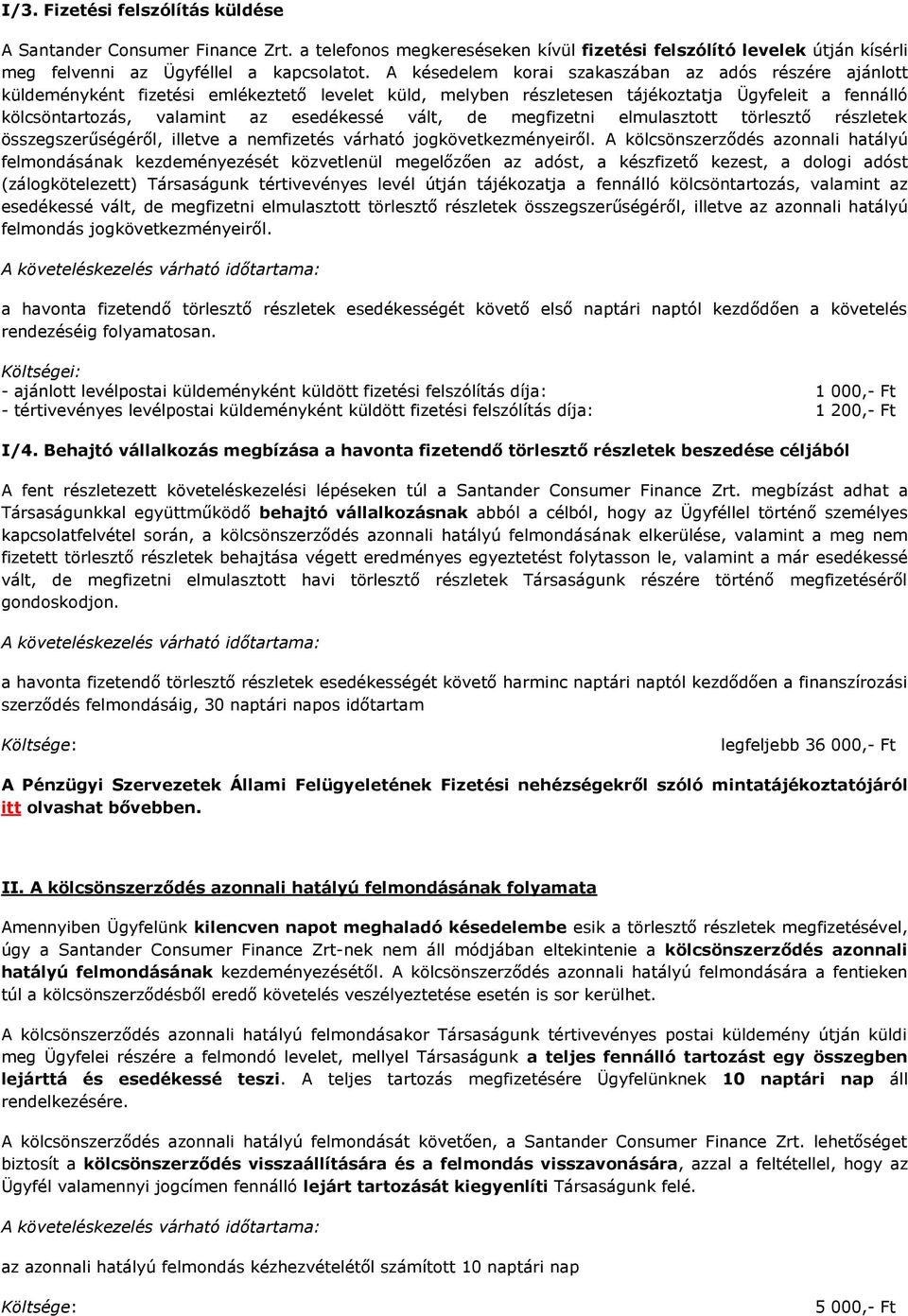 I/3. Fizetési felszólítás küldése

A Santander Consumer Finance Zrt. a telefonos megkereséseken kívül fizetési felszólító levelek útján kísérli meg felvenni az Ügyféllel a kapcsolatot. A késedelem korai szakaszában az adós részére ajánlott küldeményként fizetési emlékeztető levelet küld, melyben részletesen tájékoztatja Ügyfeleit a fennálló kölcsöntartozás, valamint az esedékessé vált, de megfizetni elmulasztott törlesztő részletek összegszerűségéről, illetve a nemfizetés várható jogkövetkezményeiről. A kölcsönszerződés azonnali hatályú felmondásának kezdeményezését közvetlenül megelőzően az adóst, a készfizető kezest, a dologi adóst (zálogkötelezett) Társaságunk tértivevényes levél útján tájékozatja a fennálló kölcsöntartozás, valamint az esedékessé vált, de megfizetni elmulasztott törlesztő részletek összegszerűségéről, illetve az azonnali hatályú felmondás jogkövetkezményeiről.

A követeléskezelés várható időtartama:

a havonta fizetendő törlesztő részletek esedékességét követő első naptári naptól kezdődően a követelés rendezéséig folyamatosan.

Költségei:
- ajánlott levélpostai küldeményként küldött fizetési felszólítás díja: 1 000,- Ft
- tértivevényes levélpostai küldeményként küldött fizetési felszólítás díja: 1 200,- Ft

I/4. Behajtó vállalkozás megbízása a havonta fizetendő törlesztő részletek beszedése céljából

A fent részletezett követeléskezelési lépéseken túl a Santander Consumer Finance Zrt. megbízást adhat a Társaságunkkal együttműködő behajtó vállalkozásnak abból a célból, hogy az Ügyféllel történő személyes kapcsolatfelvétel során, a kölcsönszerződés azonnali hatályú felmondásának elkerülése, valamint a meg nem fizetett törlesztő részletek behajtása végett eredményes egyeztetést folytasson le, valamint a már esedékessé vált, de megfizetni elmulasztott havi törlesztő részletek Társaságunk részére történő megfizetéséről gondoskodjon.

A követeléskezelés várható időtartama:

a havonta fizetendő törlesztő részletek esedékességét követő harminc naptári naptól kezdődően a finanszírozási szerződés felmondásáig, 30 naptári napos időtartam

Költsége: legfeljebb 36 000,- Ft

A Pénzügyi Szervezetek Állami Felügyeletének Fizetési nehézségekről szóló mintatájékoztatójáról itt olvashat bővebben.

II. A kölcsönszerződés azonnali hatályú felmondásának folyamata

Amennyiben Ügyfelünk kilencven napot meghaladó késedelembe esik a törlesztő részletek megfizetésével, úgy a Santander Consumer Finance Zrt-nek nem áll módjában eltekintenie a kölcsönszerződés azonnali hatályú felmondásának kezdeményezésétől. A kölcsönszerződés azonnali hatályú felmondására a fentieken túl a kölcsönszerződésből eredő követelés veszélyeztetése esetén is sor kerülhet.

A kölcsönszerződés azonnali hatályú felmondásakor Társaságunk tértivevényes postai küldemény útján küldi meg Ügyfelei részére a felmondó levelet, mellyel Társaságunk a teljes fennálló tartozást egy összegben lejárttá és esedékessé teszi. A teljes tartozás megfizetésére Ügyfelünknek 10 naptári nap áll rendelkezésére.

A kölcsönszerződés azonnali hatályú felmondását követően, a Santander Consumer Finance Zrt. lehetőséget biztosít a kölcsönszerződés visszaállítására és a felmondás visszavonására, azzal a feltétellel, hogy az Ügyfél valamennyi jogcímen fennálló lejárt tartozását kiegyenlíti Társaságunk felé.

A követeléskezelés várható időtartama:

az azonnali hatályú felmondás kézhezvételétől számított 10 naptári nap

Költsége: 5 000,- Ft